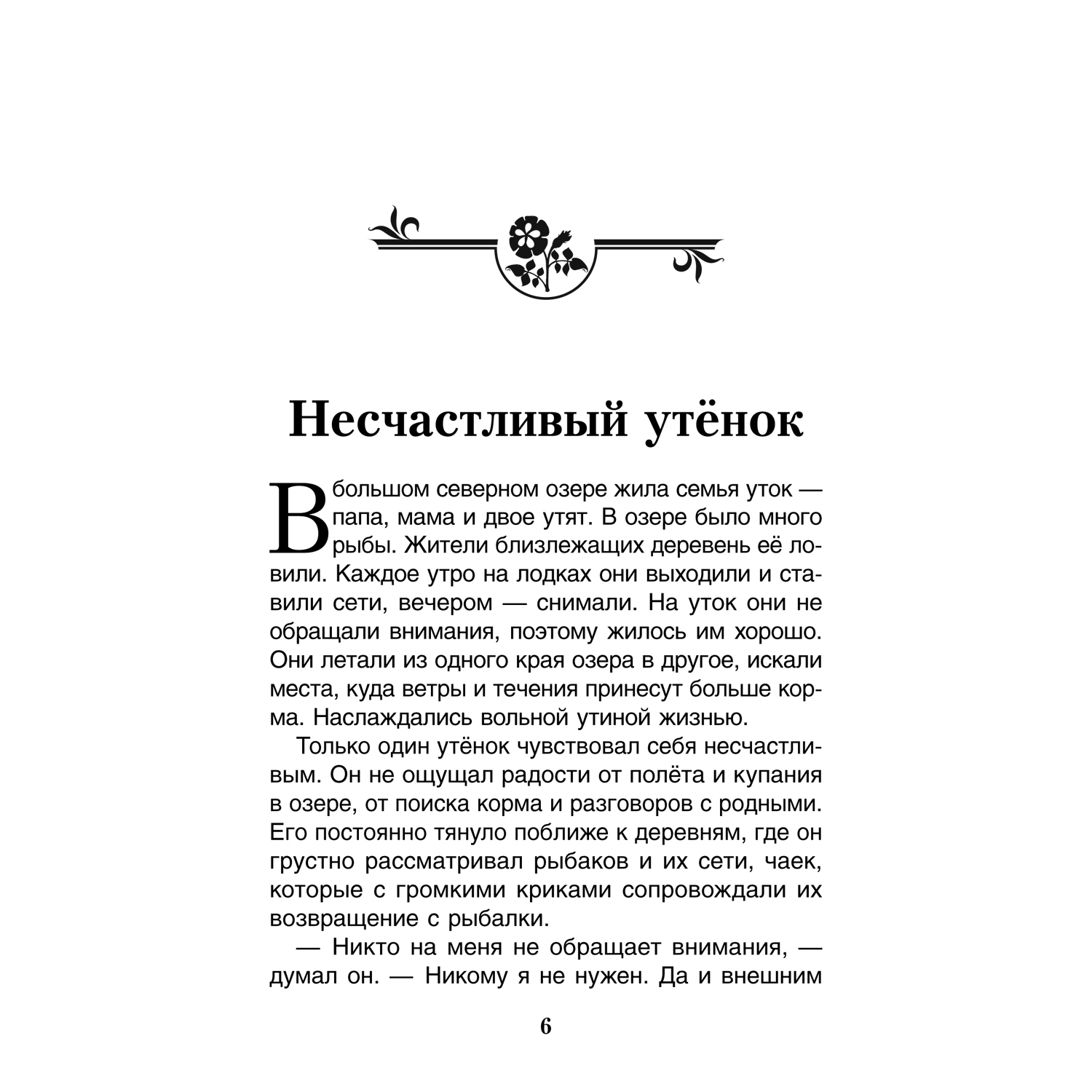 Несчастливый утёнок

В большом северном озере жила семья уток — папа, мама и двое утят. В озере было много рыбы. Жители близлежащих деревень её ловили. Каждое утро на лодках они выходили и ставили сети, вечером — снимали. На уток они не обращали внимания, поэтому жилось им хорошо. Они летали из одного края озера в другое, искали места, куда ветры и течения принесут больше корма. Наслаждались вольной утиной жизнью.

Только один утёнок чувствовал себя несчастливым. Он не ощущал радости от полёта и купания в озере, от поиска корма и разговоров с родными. Его постоянно тянуло поближе к деревням, где он грустно рассматривал рыбаков и их сети, чаек, которые с громкими криками сопровождали их возвращение с рыбалки.

— Никто на меня не обращает внимания, — думал он. — Никому я не нужен. Да и внешним

6